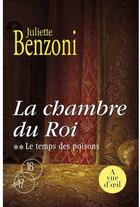 Juliette
Benzoni

La chambre du Roi

** Le temps des poisons

16
17

A vue d'œil